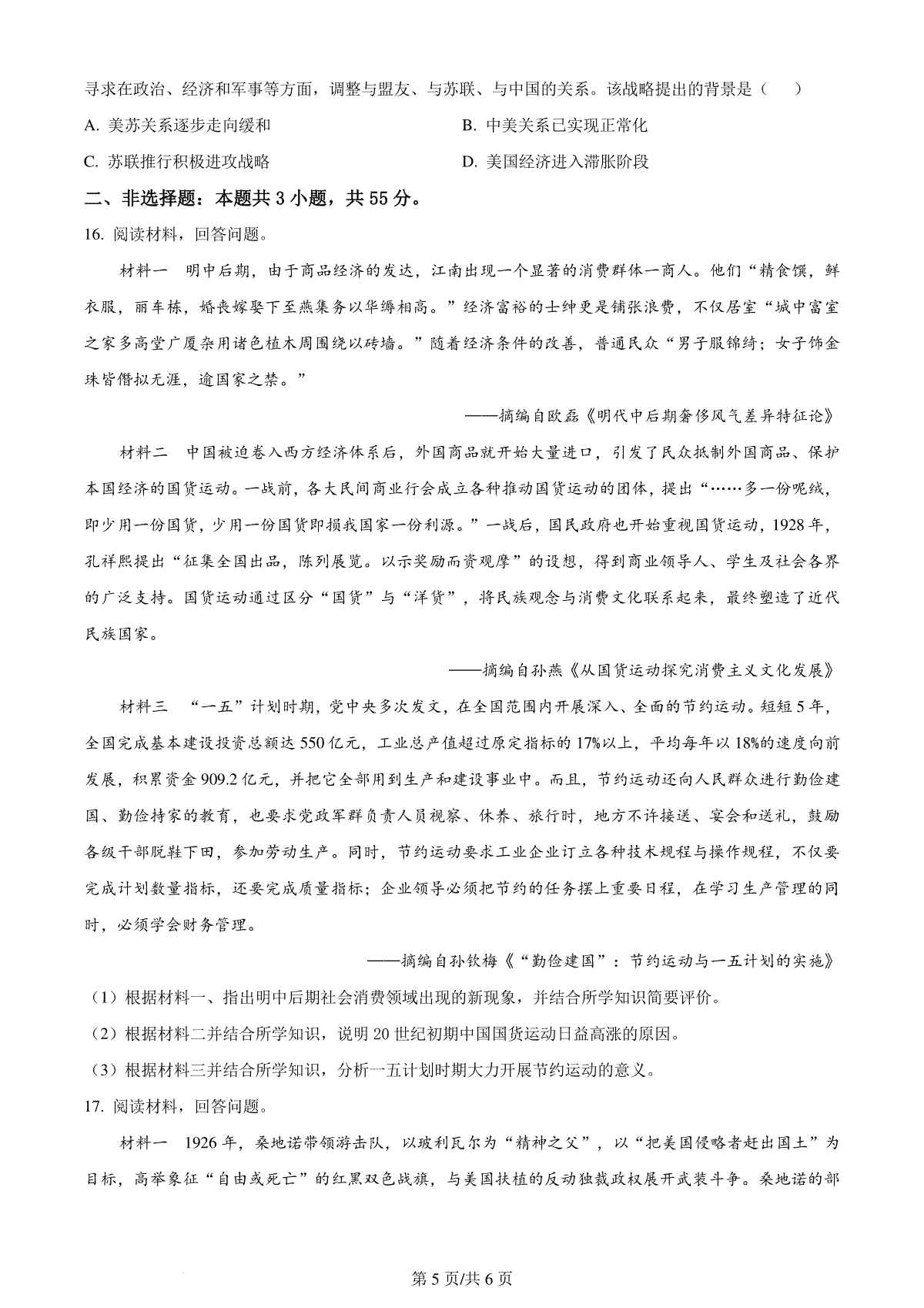 寻求在政治、经济和军事等方面，调整与盟友、与苏联、与中国的关系。该战略提出的背景是（　　）

A. 美苏关系逐步走向缓和

B. 中美关系已实现正常化

C. 苏联推行积极进攻战略

D. 美国经济进入滞胀阶段

二、非选择题：本题共 3 小题，共 55 分。

16. 阅读材料，回答问题。

材料一　明中后期，由于商品经济的发达，江南出现一个显著的消费群体一商人。他们“精食馔，鲜衣服，丽车栋，婚丧嫁娶下至燕集务以华缛相高。”经济富裕的士绅更是铺张浪费，不仅居室“城中富室之家多高堂广厦杂用诸色植木周围绕以砖墙。”随着经济条件的改善，普通民众“男子服锦绮；女子饰金珠皆僭拟无涯，逾国家之禁。”

——摘编自欧磊《明代中后期奢侈风气差异特征论》

材料二　中国被迫卷入西方经济体系后，外国商品就开始大量进口，引发了民众抵制外国商品、保护本国经济的国货运动。一战前，各大民间商业行会成立各种推动国货运动的团体，提出“……多一份呢绒，即少用一份国货，少用一份国货即损我国家一份利源。”一战后，国民政府也开始重视国货运动，1928 年，孔祥熙提出“征集全国出品，陈列展览。以示奖励而资观摩”的设想，得到商业领导人、学生及社会各界的广泛支持。国货运动通过区分“国货”与“洋货”，将民族观念与消费文化联系起来，最终塑造了近代民族国家。

——摘编自孙燕《从国货运动探究消费主义文化发展》

材料三　“一五”计划时期，党中央多次发文，在全国范围内开展深入、全面的节约运动。短短 5 年，全国完成基本建设投资总额达 550 亿元，工业总产值超过原定指标的 17%以上，平均每年以 18%的速度向前发展，积累资金 909.2 亿元，并把它全部用到生产和建设事业中。而且，节约运动还向人民群众进行勤俭建国、勤俭持家的教育，也要求党政军群负责人员视察、休养、旅行时，地方不许接送、宴会和送礼，鼓励各级干部脱鞋下田，参加劳动生产。同时，节约运动要求工业企业订立各种技术规程与操作规程，不仅要完成计划数量指标，还要完成质量指标；企业领导必须把节约的任务摆上重要日程，在学习生产管理的同时，必须学会财务管理。

——摘编自孙钦梅《“勤俭建国”：节约运动与一五计划的实施》

（1）根据材料一、指出明中后期社会消费领域出现的新现象，并结合所学知识简要评价。

（2）根据材料二并结合所学知识，说明 20 世纪初期中国国货运动日益高涨的原因。

（3）根据材料三并结合所学知识，分析一五计划时期大力开展节约运动的意义。

17. 阅读材料，回答问题。

材料一　1926 年，桑地诺带领游击队，以玻利瓦尔为“精神之父”，以“把美国侵略者赶出国土”为目标，高举象征“自由或死亡”的红黑双色战旗，与美国扶植的反动独裁政权展开武装斗争。桑地诺的部

第 5 页/共 6 页